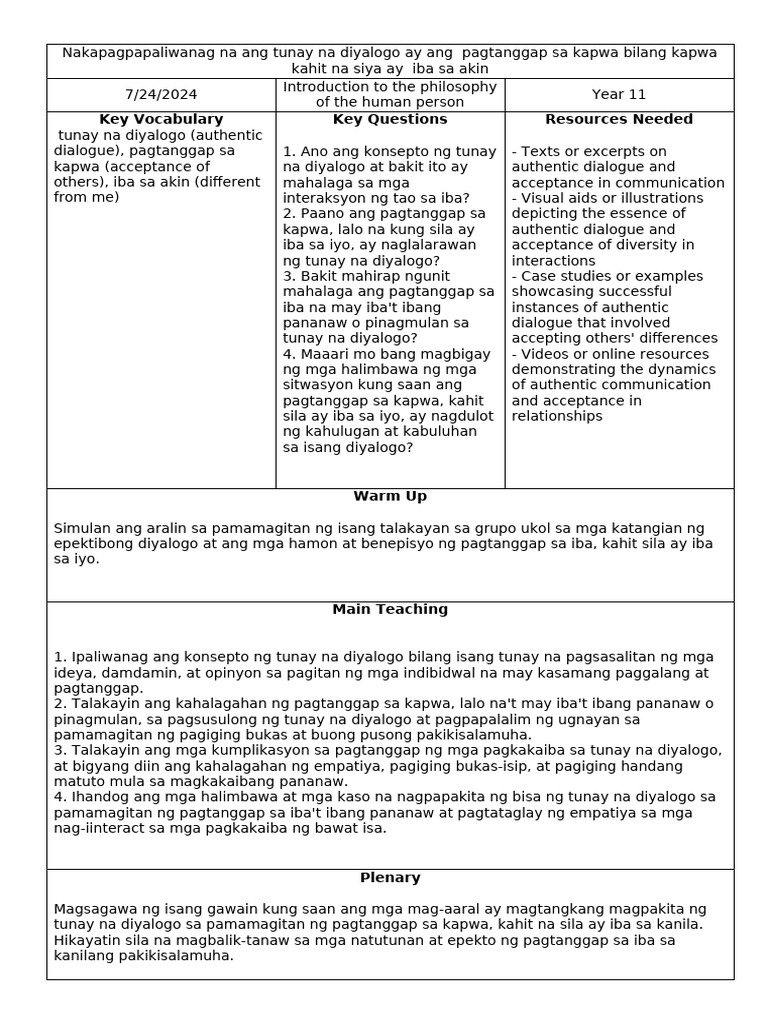 Nakapagpapaliwanag na ang tunay na diyalogo ay ang pagtanggap sa kapwa bilang kapwa kahit na siya ay iba sa akin

| 7/24/2024 | Introduction to the philosophy of the human person | Year 11 |
|---|---|---|
| **Key Vocabulary** tunay na diyalogo (authentic dialogue), pagtanggap sa kapwa (acceptance of others), iba sa akin (different from me) | **Key Questions** 1. Ano ang konsepto ng tunay na diyalogo at bakit ito ay mahalaga sa mga interaksyon ng tao sa iba? 2. Paano ang pagtanggap sa kapwa, lalo na kung sila ay iba sa iyo, ay naglalarawan ng tunay na diyalogo? 3. Bakit mahirap ngunit mahalaga ang pagtanggap sa iba na may iba't ibang pananaw o pinagmulan sa tunay na diyalogo? 4. Maaari mo bang magbigay ng mga halimbawa ng mga sitwasyon kung saan ang pagtanggap sa kapwa, kahit sila ay iba sa iyo, ay nagdulot ng kahulugan at kabuluhan sa isang diyalogo? | **Resources Needed** - Texts or excerpts on authentic dialogue and acceptance in communication - Visual aids or illustrations depicting the essence of authentic dialogue and acceptance of diversity in interactions - Case studies or examples showcasing successful instances of authentic dialogue that involved accepting others' differences - Videos or online resources demonstrating the dynamics of authentic communication and acceptance in relationships |

**Warm Up**

Simulan ang aralin sa pamamagitan ng isang talakayan sa grupo ukol sa mga katangian ng epektibong diyalogo at ang mga hamon at benepisyo ng pagtanggap sa iba, kahit sila ay iba sa iyo.

**Main Teaching**

1. Ipaliwanag ang konsepto ng tunay na diyalogo bilang isang tunay na pagsasalitan ng mga ideya, damdamin, at opinyon sa pagitan ng mga indibidwal na may kasamang paggalang at pagtanggap.
2. Talakayin ang kahalagahan ng pagtanggap sa kapwa, lalo na't may iba't ibang pananaw o pinagmulan, sa pagsusulong ng tunay na diyalogo at pagpapalalim ng ugnayan sa pamamagitan ng pagiging bukas at buong pusong pakikisalamuha.
3. Talakayin ang mga kumplikasyon sa pagtanggap ng mga pagkakaiba sa tunay na diyalogo, at bigyang diin ang kahalagahan ng empatiya, pagiging bukas-isip, at pagiging handang matuto mula sa magkakaibang pananaw.
4. Ihandog ang mga halimbawa at mga kaso na nagpapakita ng bisa ng tunay na diyalogo sa pamamagitan ng pagtanggap sa iba't ibang pananaw at pagtataglay ng empatiya sa mga nag-iinteract sa mga pagkakaiba ng bawat isa.

**Plenary**

Magsagawa ng isang gawain kung saan ang mga mag-aaral ay magtangkang magpakita ng tunay na diyalogo sa pamamagitan ng pagtanggap sa kapwa, kahit na sila ay iba sa kanila. Hikayatin sila na magbalik-tanaw sa mga natutunan at epekto ng pagtanggap sa iba sa kanilang pakikisalamuha.